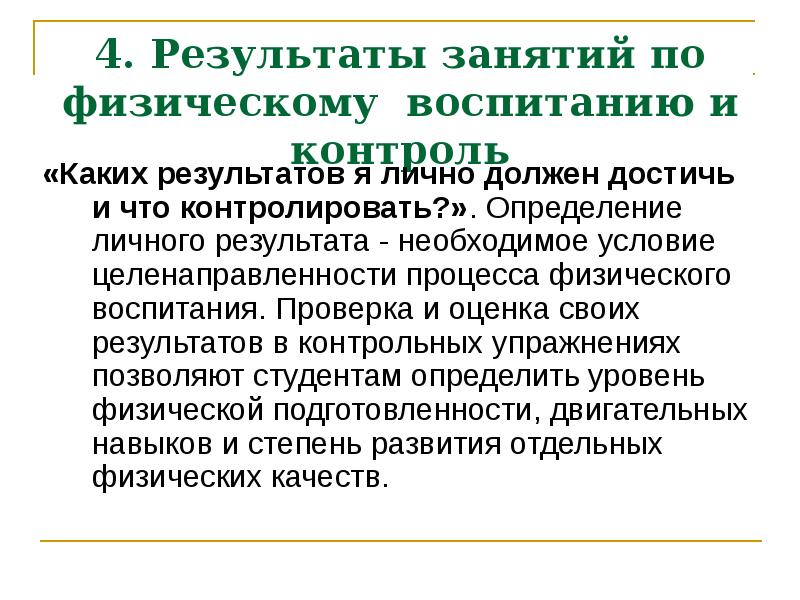 4. Результаты занятий по физическому воспитанию и контроль

«Каких результатов я лично должен достичь и что контролировать?». Определение личного результата - необходимое условие целенаправленности процесса физического воспитания. Проверка и оценка своих результатов в контрольных упражнениях позволяют студентам определить уровень физической подготовленности, двигательных навыков и степень развития отдельных физических качеств.